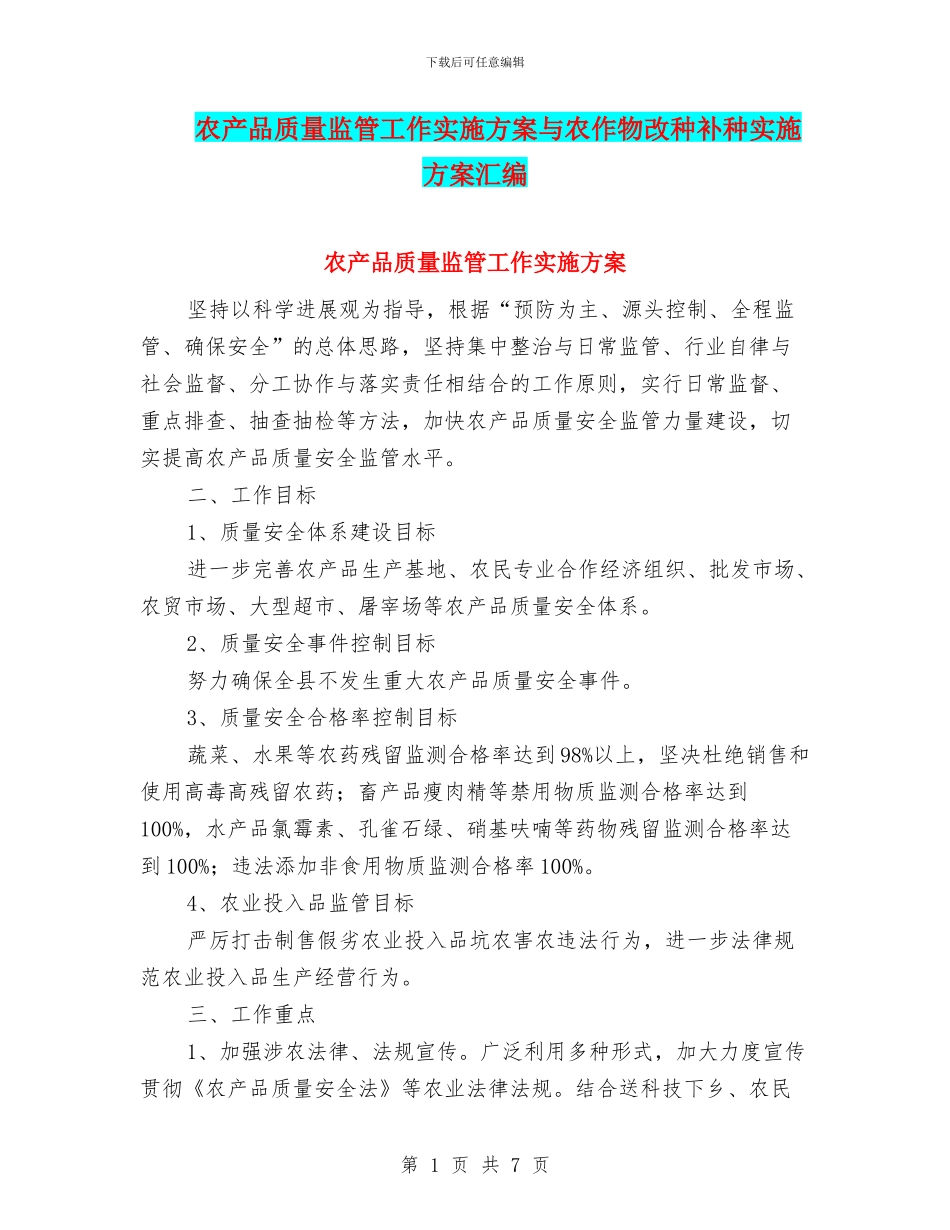 下载后可任意编辑

农产品质量监管工作实施方案与农作物改种补种实施方案汇编

农产品质量监管工作实施方案

坚持以科学进展观为指导，根据“预防为主、源头控制、全程监管、确保安全”的总体思路，坚持集中整治与日常监管、行业自律与社会监督、分工协作与落实责任相结合的工作原则，实行日常监督、重点排查、抽查抽检等方法，加快农产品质量安全监管力量建设，切实提高农产品质量安全监管水平。

二、工作目标

1、质量安全体系建设目标

进一步完善农产品生产基地、农民专业合作经济组织、批发市场、农贸市场、大型超市、屠宰场等农产品质量安全体系。

2、质量安全事件控制目标

努力确保全县不发生重大农产品质量安全事件。

3、质量安全合格率控制目标

蔬菜、水果等农药残留监测合格率达到98%以上，坚决杜绝销售和使用高毒高残留农药；畜产品瘦肉精等禁用物质监测合格率达到100%，水产品氯霉素、孔雀石绿、硝基呋喃等药物残留监测合格率达到100%；违法添加非食用物质监测合格率100%。

4、农业投入品监管目标

严厉打击制售假劣农业投入品坑农害农违法行为，进一步法律规范农业投入品生产经营行为。

三、工作重点

1、加强涉农法律、法规宣传。广泛利用多种形式，加大力度宣传贯彻《农产品质量安全法》等农业法律法规。结合送科技下乡、农民

第 1 页 共 7 页